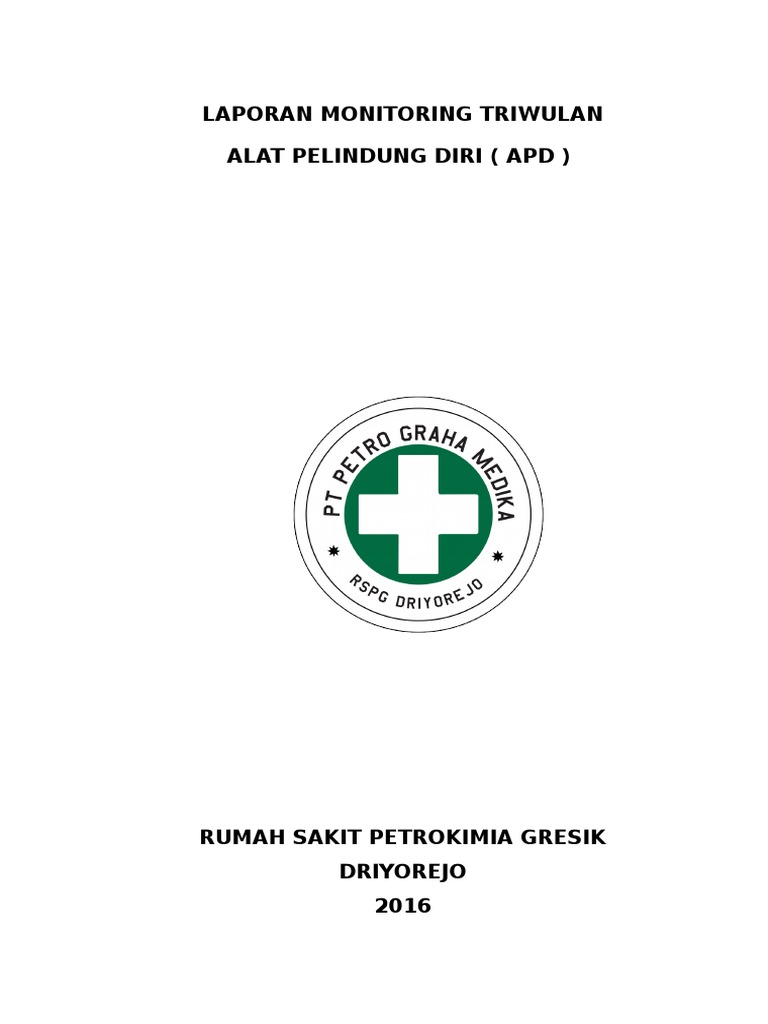 LAPORAN MONITORING TRIWULAN

ALAT PELINDUNG DIRI ( APD )

PT PETRO GRAHA MEDIKA

RSPG DRIYOREJO

RUMAH SAKIT PETROKIMIA GRESIK

DRIYOREJO

2016